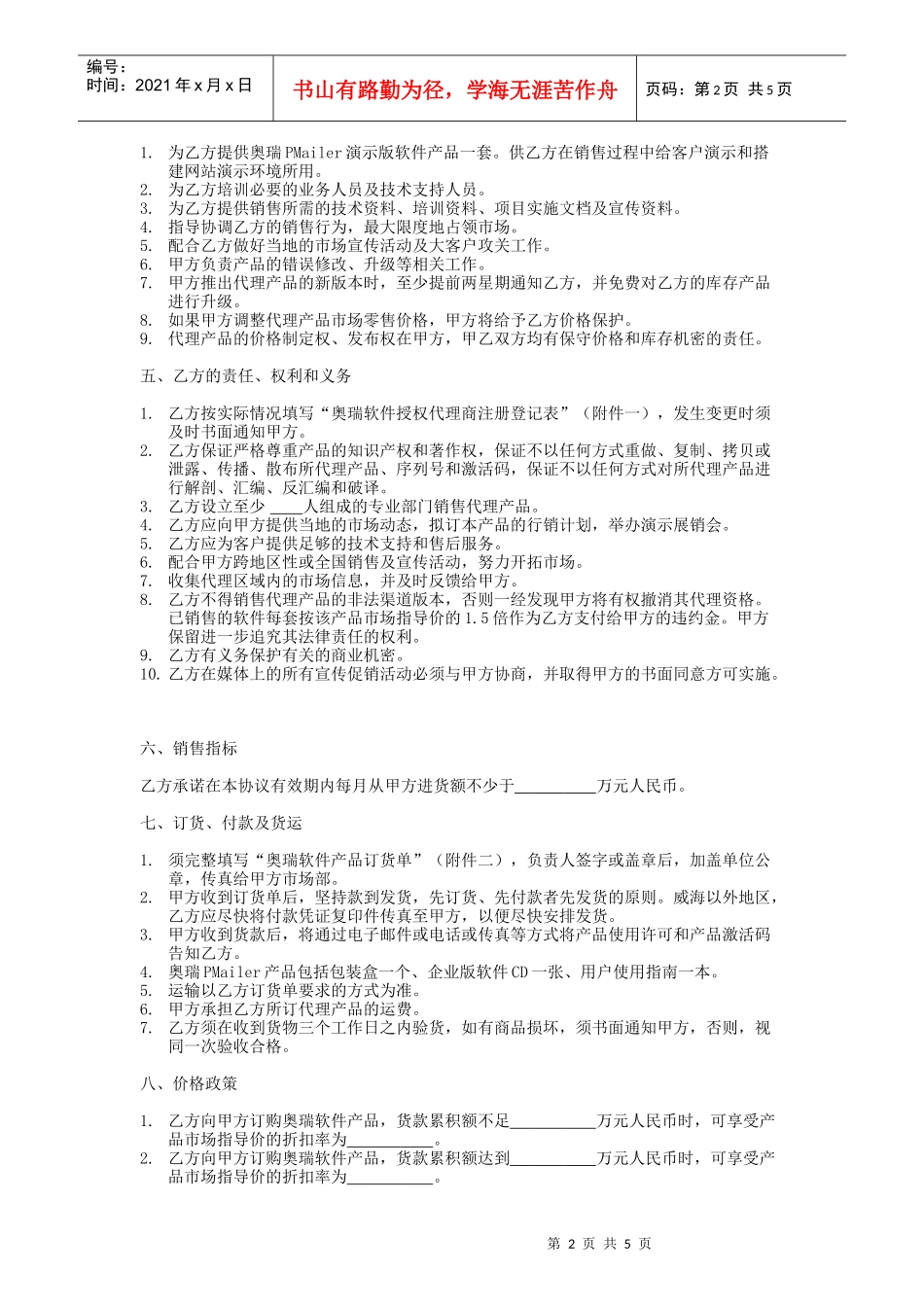 编号：
时间：2021年x月x日

书山有路勤为径，学海无涯苦作舟

页码：第2页 共5页

1. 为乙方提供奥瑞PMailer演示版软件产品一套。供乙方在销售过程中给客户演示和搭建网站演示环境所用。
2. 为乙方培训必要的业务人员及技术支持人员。
3. 为乙方提供销售所需的技术资料、培训资料、项目实施文档及宣传资料。
4. 指导协调乙方的销售行为，最大限度地占领市场。
5. 配合乙方做好当地的市场宣传活动及大客户攻关工作。
6. 甲方负责产品的错误修改、升级等相关工作。
7. 甲方推出代理产品的新版本时，至少提前两星期通知乙方，并免费对乙方的库存产品进行升级。
8. 如果甲方调整代理产品市场零售价格，甲方将给予乙方价格保护。
9. 代理产品的价格制定权、发布权在甲方，甲乙双方均有保守价格和库存机密的责任。

五、乙方的责任、权利和义务

1. 乙方按实际情况填写“奥瑞软件授权代理商注册登记表”（附件一），发生变更时须及时书面通知甲方。
2. 乙方保证严格尊重产品的知识产权和著作权，保证不以任何方式重做、复制、拷贝或泄露、传播、散布所代理产品、序列号和激活码，保证不以任何方式对所代理产品进行解剖、汇编、反汇编和破译。
3. 乙方设立至少 ____人组成的专业部门销售代理产品。
4. 乙方应向甲方提供当地的市场动态，拟订本产品的行销计划，举办演示展销会。
5. 乙方应为客户提供足够的技术支持和售后服务。
6. 配合甲方跨地区性或全国销售及宣传活动，努力开拓市场。
7. 收集代理区域内的市场信息，并及时反馈给甲方。
8. 乙方不得销售代理产品的非法渠道版本，否则一经发现甲方将有权撤消其代理资格。已销售的软件每套按该产品市场指导价的1.5倍作为乙方支付给甲方的违约金。甲方保留进一步追究其法律责任的权利。
9. 乙方有义务保护有关的商业机密。
10. 乙方在媒体上的所有宣传促销活动必须与甲方协商，并取得甲方的书面同意方可实施。

六、销售指标

乙方承诺在本协议有效期内每月从甲方进货额不少于__________万元人民币。

七、订货、付款及货运

1. 须完整填写“奥瑞软件产品订货单”（附件二），负责人签字或盖章后，加盖单位公章，传真给甲方市场部。
2. 甲方收到订货单后，坚持款到发货，先订货、先付款者先发货的原则。威海以外地区，乙方应尽快将付款凭证复印件传真至甲方，以便尽快安排发货。
3. 甲方收到货款后，将通过电子邮件或电话或传真等方式将产品使用许可和产品激活码告知乙方。
4. 奥瑞PMailer产品包括包装盒一个、企业版软件CD一张、用户使用指南一本。
5. 运输以乙方订货单要求的方式为准。
6. 甲方承担乙方所订代理产品的运费。
7. 乙方须在收到货物三个工作日之内验货，如有商品损坏，须书面通知甲方，否则，视同一次验收合格。

八、价格政策

1. 乙方向甲方订购奥瑞软件产品，货款累积额不足__________万元人民币时，可享受产品市场指导价的折扣率为__________。
2. 乙方向甲方订购奥瑞软件产品，货款累积额达到__________万元人民币时，可享受产品市场指导价的折扣率为__________。

第 2 页 共 5 页